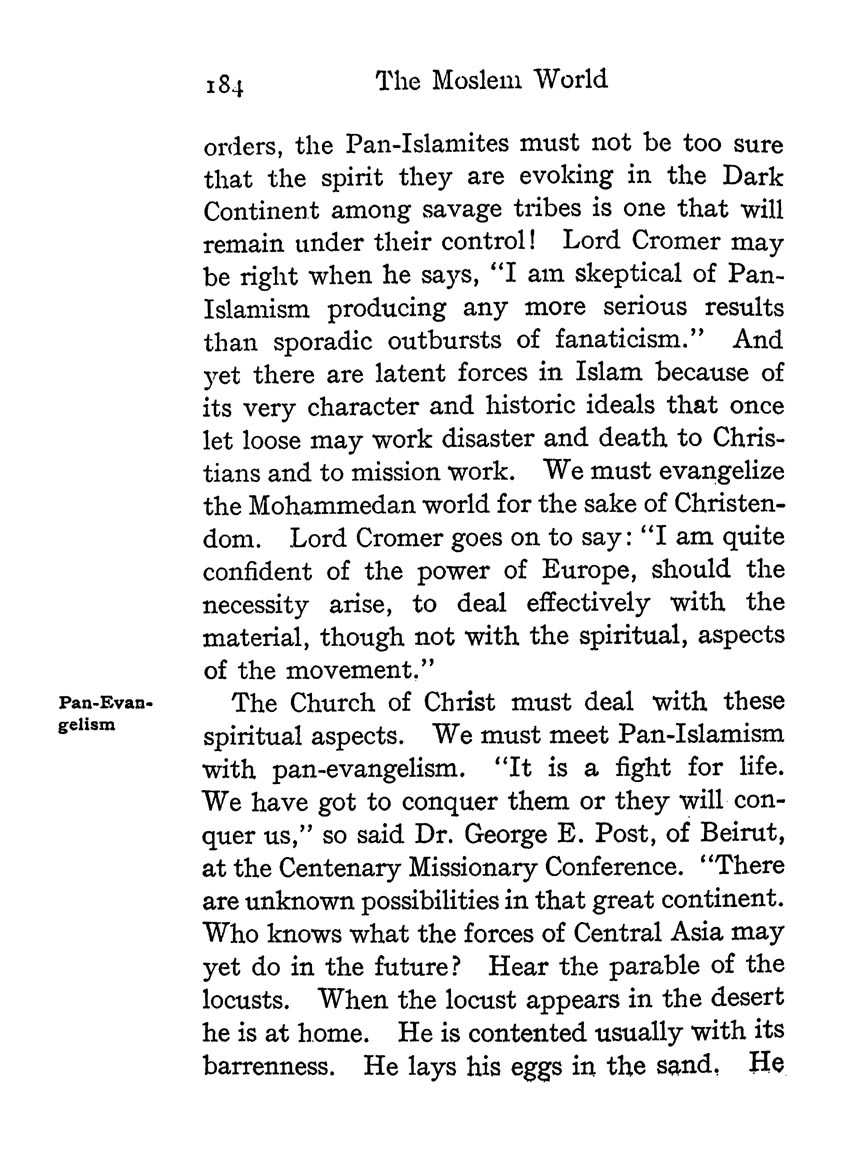 184 The Moslem World

orders, the Pan-Islamites must not be too sure that the spirit they are evoking in the Dark Continent among savage tribes is one that will remain under their control! Lord Cromer may be right when he says, "I am skeptical of Pan-Islamism producing any more serious results than sporadic outbursts of fanaticism." And yet there are latent forces in Islam because of its very character and historic ideals that once let loose may work disaster and death to Christians and to mission work. We must evangelize the Mohammedan world for the sake of Christendom. Lord Cromer goes on to say: "I am quite confident of the power of Europe, should the necessity arise, to deal effectively with the material, though not with the spiritual, aspects of the movement."

Pan-Evangelism

The Church of Christ must deal with these spiritual aspects. We must meet Pan-Islamism with pan-evangelism. "It is a fight for life. We have got to conquer them or they will conquer us," so said Dr. George E. Post, of Beirut, at the Centenary Missionary Conference. "There are unknown possibilities in that great continent. Who knows what the forces of Central Asia may yet do in the future? Hear the parable of the locusts. When the locust appears in the desert he is at home. He is contented usually with its barrenness. He lays his eggs in the sand. He